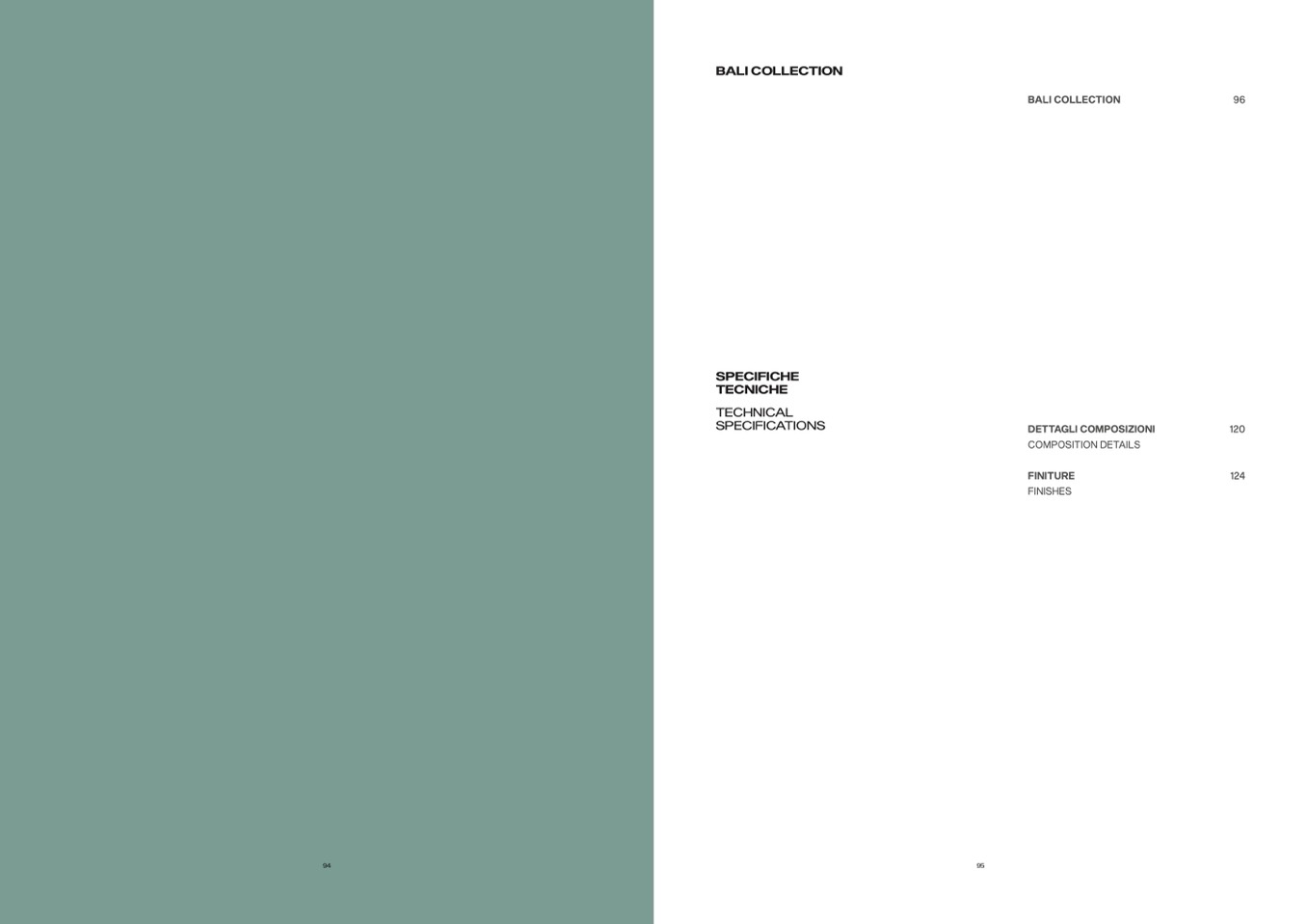 94

BALI COLLECTION

BALI COLLECTION 96

SPECIFICHE
TECNICHE

TECHNICAL
SPECIFICATIONS

DETTAGLI COMPOSIZIONI 120
COMPOSITION DETAILS

FINITURE 124
FINISHES

95